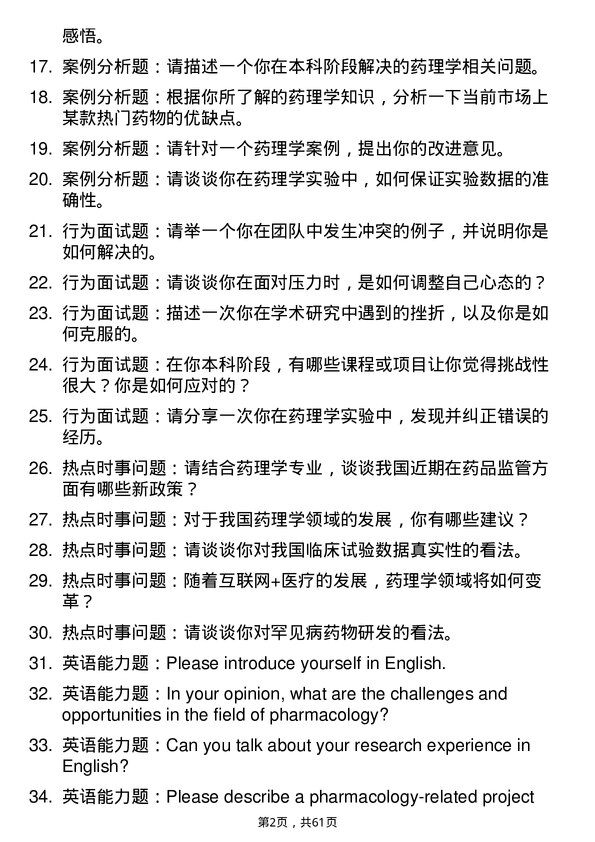 感悟。

17. 案例分析题：请描述一个你在本科阶段解决的药理学相关问题。

18. 案例分析题：根据你所了解的药理学知识，分析一下当前市场上某款热门药物的优缺点。

19. 案例分析题：请针对一个药理学案例，提出你的改进意见。

20. 案例分析题：请谈谈你在药理学实验中，如何保证实验数据的准确性。

21. 行为面试题：请举一个你在团队中发生冲突的例子，并说明你是如何解决的。

22. 行为面试题：请谈谈你在面对压力时，是如何调整自己心态的？

23. 行为面试题：描述一次你在学术研究中遇到的挫折，以及你是如何克服的。

24. 行为面试题：在你本科阶段，有哪些课程或项目让你觉得挑战性很大？你是如何应对的？

25. 行为面试题：请分享一次你在药理学实验中，发现并纠正错误的经历。

26. 热点时事问题：请结合药理学专业，谈谈我国近期在药品监管方面有哪些新政策？

27. 热点时事问题：对于我国药理学领域的发展，你有哪些建议？

28. 热点时事问题：请谈谈你对我国临床试验数据真实性的看法。

29. 热点时事问题：随着互联网+医疗的发展，药理学领域将如何变革？

30. 热点时事问题：请谈谈你对罕见病药物研发的看法。

31. 英语能力题：Please introduce yourself in English.

32. 英语能力题：In your opinion, what are the challenges and opportunities in the field of pharmacology?

33. 英语能力题：Can you talk about your research experience in English?

34. 英语能力题：Please describe a pharmacology-related project

第2页，共61页